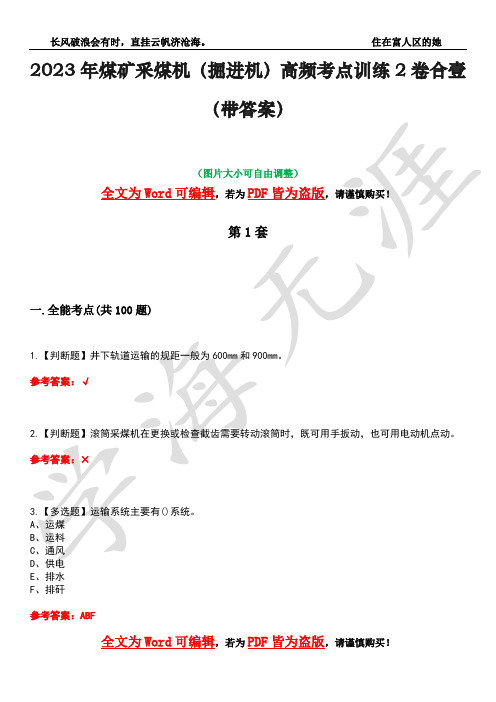 长风破浪会有时，直挂云帆济沧海。　　住在富人区的她

2023年煤矿采煤机（掘进机）高频考点训练2卷合壹（带答案）

（图片大小可自由调整）

全文为Word可编辑，若为PDF皆为盗版，请谨慎购买！

第1套

一.全能考点(共100题)

1.【判断题】井下轨道运输的规距一般为600mm和900mm。

参考答案：√

2.【判断题】滚筒采煤机在更换或检查截齿需要转动滚筒时，既可用手扳动，也可用电动机点动。

参考答案：×

3.【多选题】运输系统主要有()系统。
A、运煤
B、运料
C、通风
D、供电
E、排水
F、排矸

参考答案：ABF

全文为Word可编辑，若为PDF皆为盗版，请谨慎购买！

学海无涯